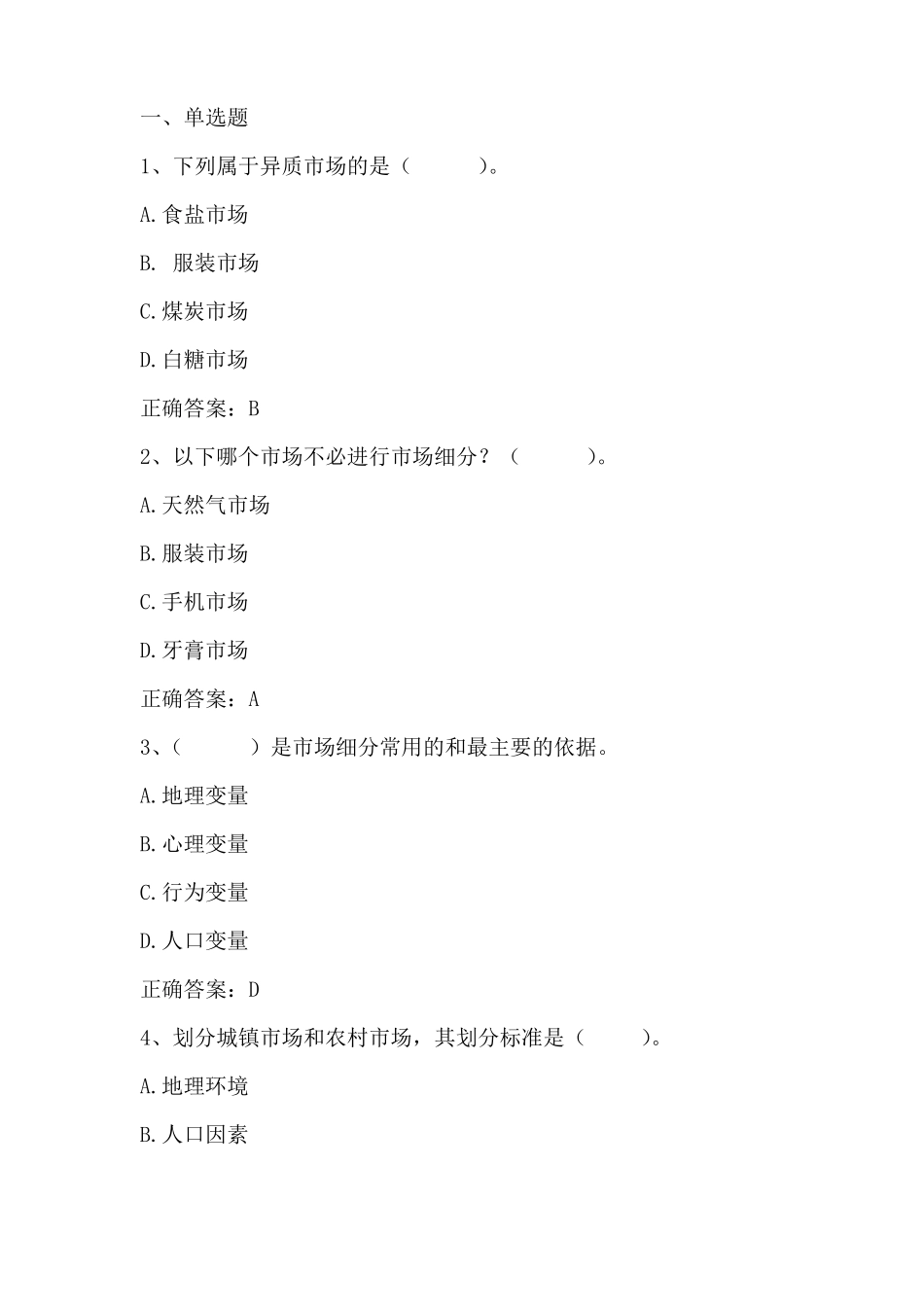 一、单选题

1、下列属于异质市场的是（　　）。

A.食盐市场

B. 服装市场

C.煤炭市场

D.白糖市场

正确答案：B

2、以下哪个市场不必进行市场细分？（　　）。

A.天然气市场

B.服装市场

C.手机市场

D.牙膏市场

正确答案：A

3、（　　）是市场细分常用的和最主要的依据。

A.地理变量

B.心理变量

C.行为变量

D.人口变量

正确答案：D

4、划分城镇市场和农村市场，其划分标准是（　　）。

A.地理环境

B.人口因素